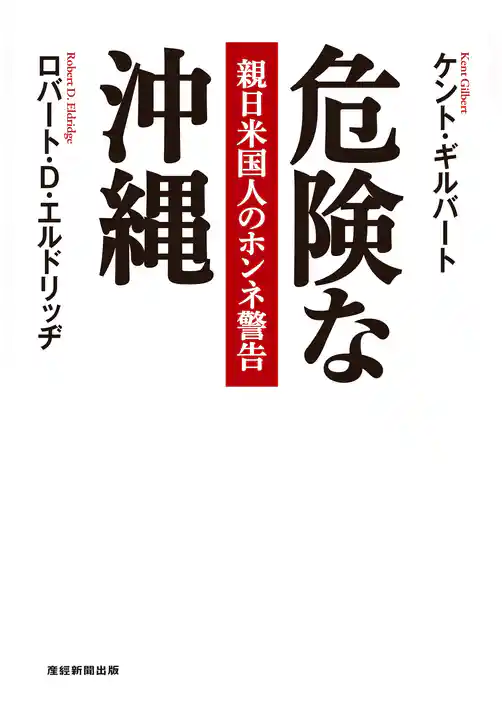 Kent Gilbert
ケント・ギルバート

危険な沖縄

親日米国人のホンネ警告

Robert D. Eldridge
ロバート・D・エルドリッヂ

産経新聞出版